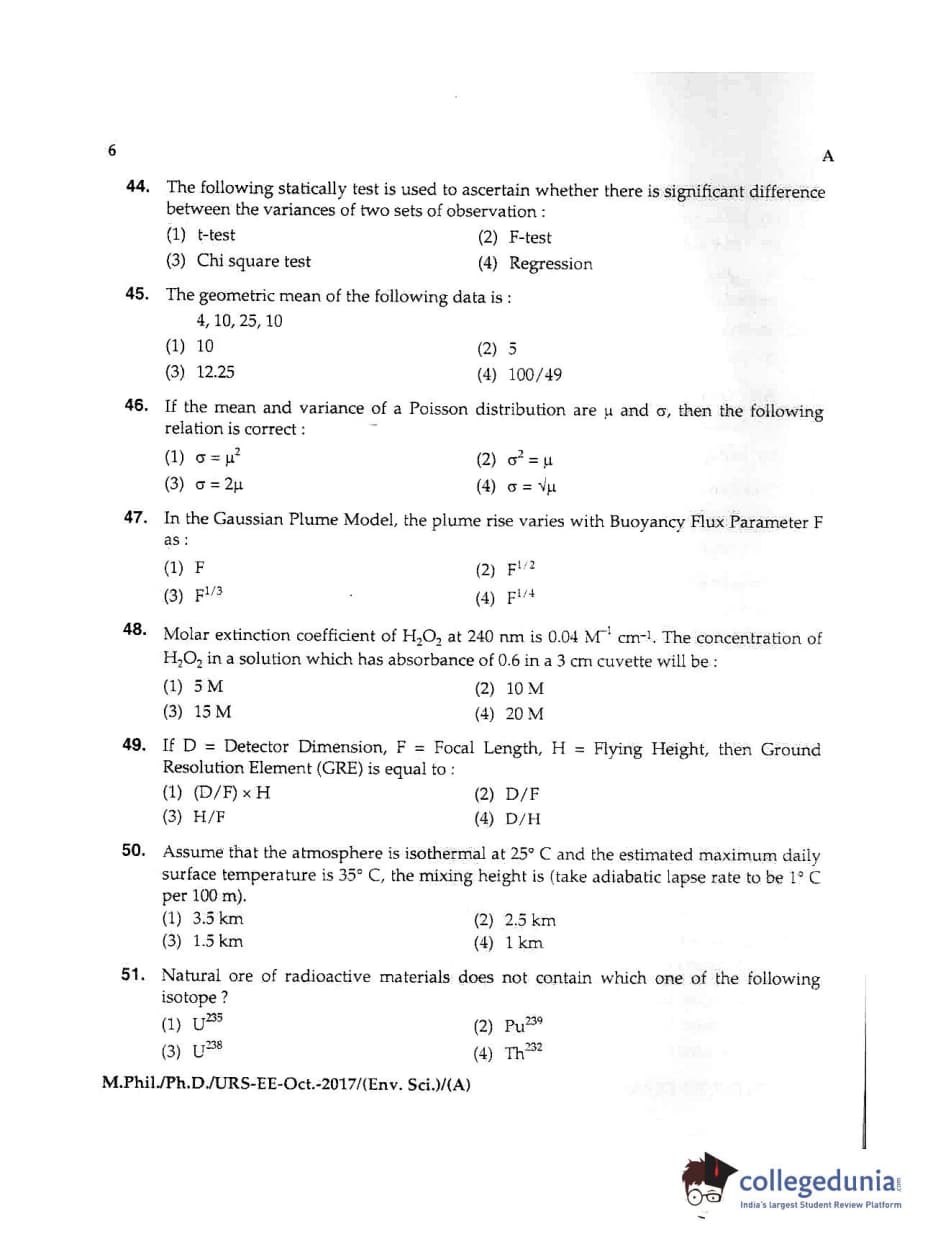 6

A

44. The following statically test is used to ascertain whether there is significant difference between the variances of two sets of observation :

(1) t-test
(2) F-test
(3) Chi square test
(4) Regression

45. The geometric mean of the following data is :
4, 10, 25, 10

(1) 10
(2) 5
(3) 12.25
(4) 100/49

46. If the mean and variance of a Poisson distribution are $\mu$ and $\sigma$, then the following relation is correct :

(1) $\sigma = \mu^2$
(2) $\sigma^2 = \mu$
(3) $\sigma = 2\mu$
(4) $\sigma = \sqrt{\mu}$

47. In the Gaussian Plume Model, the plume rise varies with Buoyancy Flux Parameter F as :

(1) F
(2) $F^{1/2}$
(3) $F^{1/3}$
(4) $F^{1/4}$

48. Molar extinction coefficient of $H_2O_2$ at 240 nm is 0.04 $M^{-1}$ $cm^{-1}$. The concentration of $H_2O_2$ in a solution which has absorbance of 0.6 in a 3 cm cuvette will be :

(1) 5 M
(2) 10 M
(3) 15 M
(4) 20 M

49. If D = Detector Dimension, F = Focal Length, H = Flying Height, then Ground Resolution Element (GRE) is equal to :

(1) (D/F) × H
(2) D/F
(3) H/F
(4) D/H

50. Assume that the atmosphere is isothermal at 25° C and the estimated maximum daily surface temperature is 35° C, the mixing height is (take adiabatic lapse rate to be 1° C per 100 m).

(1) 3.5 km
(2) 2.5 km
(3) 1.5 km
(4) 1 km

51. Natural ore of radioactive materials does not contain which one of the following isotope ?

(1) $U^{235}$
(2) $Pu^{239}$
(3) $U^{238}$
(4) $Th^{232}$

M.Phil./Ph.D./URS-EE-Oct.-2017/(Env. Sci.)/(A)

collegedunia
India's largest Student Review Platform